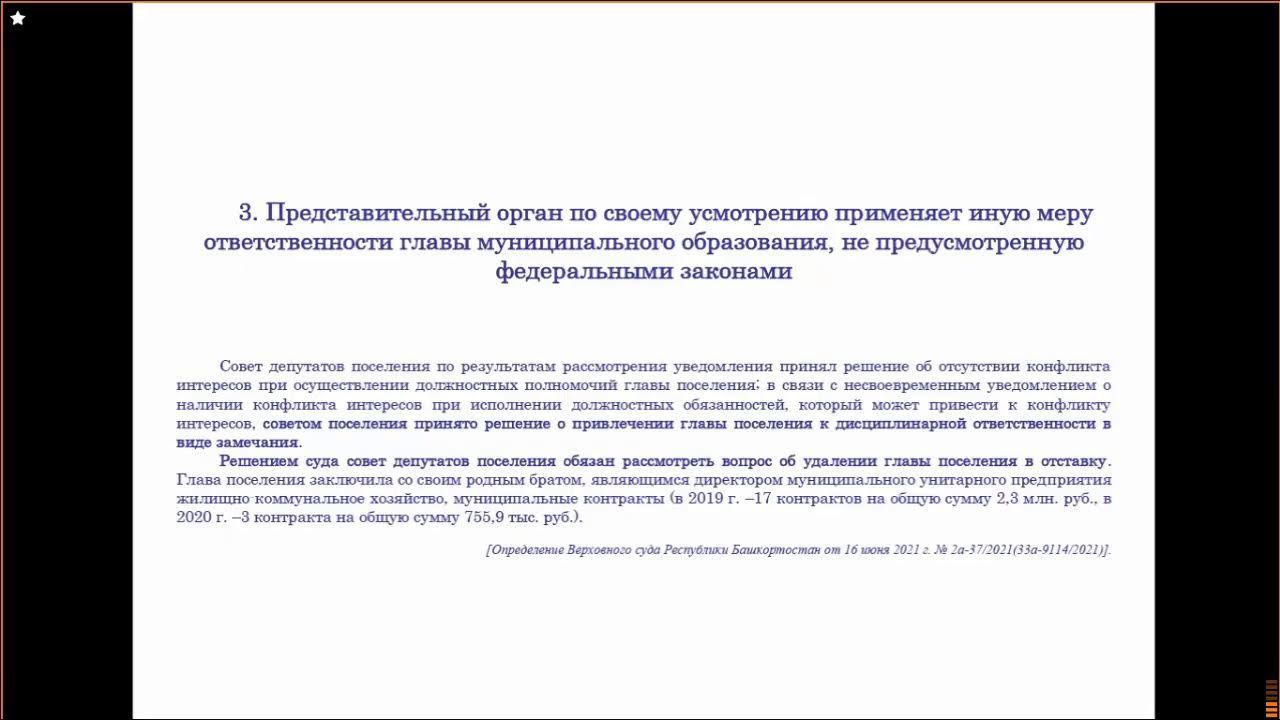 3. Представительный орган по своему усмотрению применяет иную меру ответственности главы муниципального образования, не предусмотренную федеральными законами

Совет депутатов поселения по результатам рассмотрения уведомления принял решение об отсутствии конфликта интересов при осуществлении должностных полномочий главы поселения; в связи с несвоевременным уведомлением о наличии конфликта интересов при исполнении должностных обязанностей, который может привести к конфликту интересов, советом поселения принято решение о привлечении главы поселения к дисциплинарной ответственности в виде замечания.

Решением суда совет депутатов поселения обязан рассмотреть вопрос об удалении главы поселения в отставку. Глава поселения заключила со своим родным братом, являющимся директором муниципального унитарного предприятия жилищно-коммунальное хозяйство, муниципальные контракты (в 2019 г. –17 контрактов на общую сумму 2,3 млн. руб., в 2020 г. –3 контракта на общую сумму 755,9 тыс. руб.).

[Определение Верховного суда Республики Башкортостан от 16 июня 2021 г. № 2а-37/2021(33а-9114/2021)].